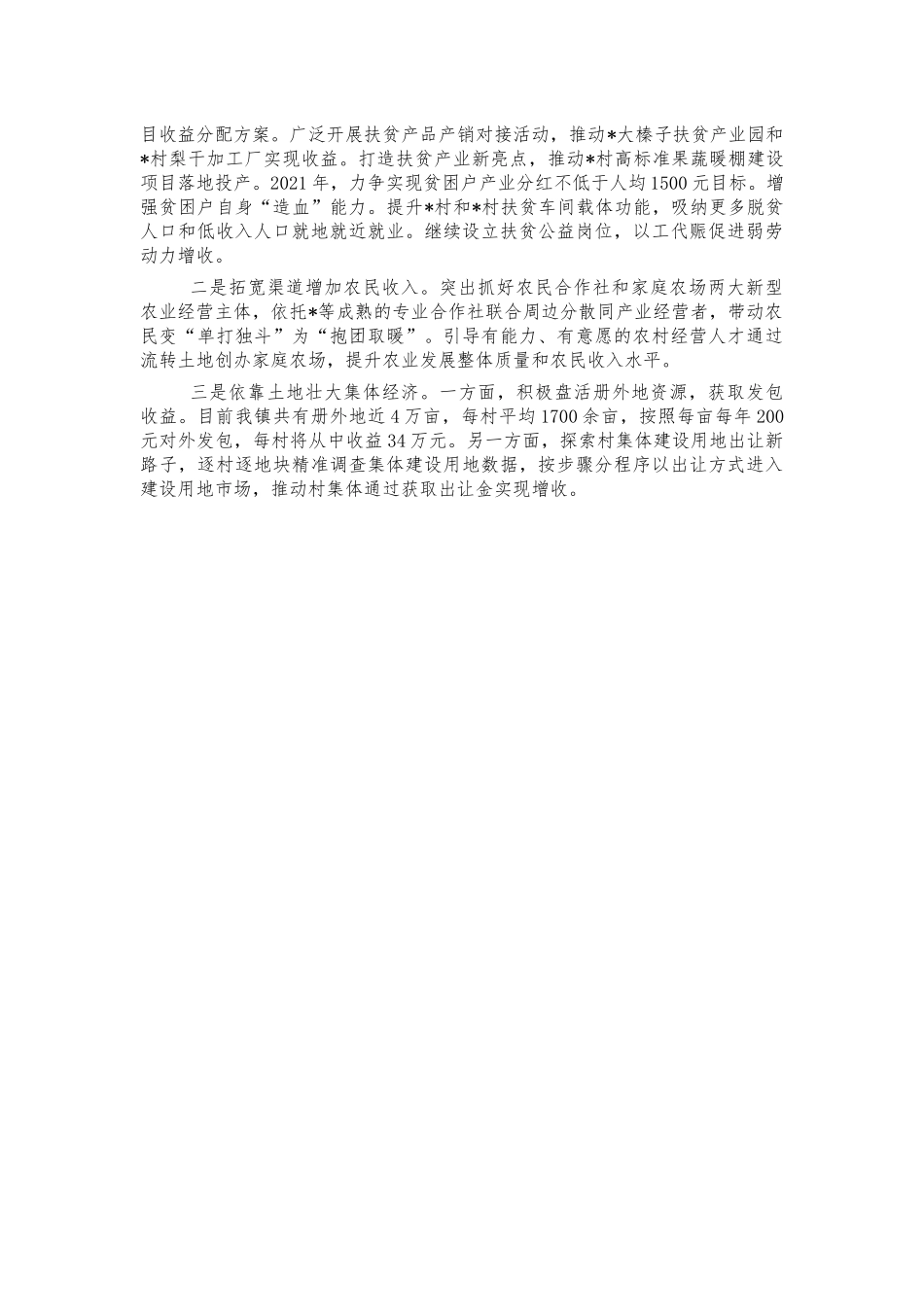 目收益分配方案。广泛开展扶贫产品产销对接活动，推动*大榛子扶贫产业园和*村梨干加工厂实现收益。打造扶贫产业新亮点，推动*村高标准果蔬暖棚建设项目落地投产。2021年，力争实现贫困户产业分红不低于人均1500元目标。增强贫困户自身“造血”能力。提升*村和*村扶贫车间载体功能，吸纳更多脱贫人口和低收入人口就地就近就业。继续设立扶贫公益岗位，以工代赈促进弱劳动力增收。

二是拓宽渠道增加农民收入。突出抓好农民合作社和家庭农场两大新型农业经营主体，依托*等成熟的专业合作社联合周边分散同产业经营者，带动农民变“单打独斗”为“抱团取暖”。引导有能力、有意愿的农村经营人才通过流转土地创办家庭农场，提升农业发展整体质量和农民收入水平。

三是依靠土地壮大集体经济。一方面，积极盘活册外地资源，获取发包收益。目前我镇共有册外地近4万亩，每村平均1700余亩，按照每亩每年200元对外发包，每村将从中收益34万元。另一方面，探索村集体建设用地出让新路子，逐村逐地块精准调查集体建设用地数据，按步骤分程序以出让方式进入建设用地市场，推动村集体通过获取出让金实现增收。